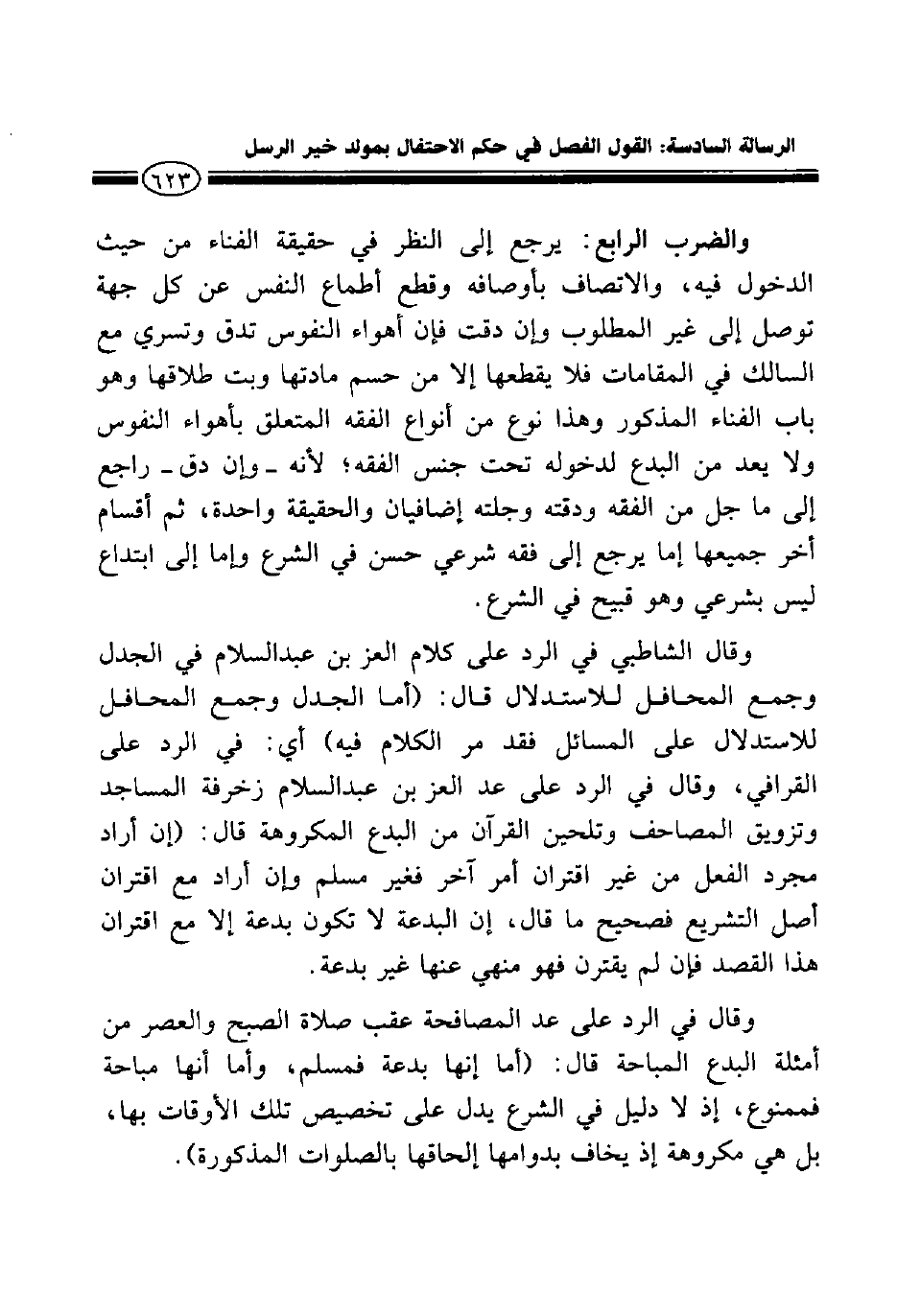 الرسالة السادسة: القول الفصل في حكم الاحتفال بمولد خير الرسل

٦٢٣

والضرب الرابع: يرجع إلى النظر في حقيقة الفناء من حيث الدخول فيه، والاتصاف بأوصافه وقطع أطماع النفس عن كل جهة توصل إلى غير المطلوب وإن دقت فإن أهواء النفوس تدق وتسري مع السالك في المقامات فلا يقطعها إلا من حسم مادتها وبت طلاقها وهو باب الفناء المذكور وهذا نوع من أنواع الفقه المتعلق بأهواء النفوس ولا يعد من البدع لدخوله تحت جنس الفقه؛ لأنه ـ وإن دق ـ راجع إلى ما جل من الفقه ودقته وجلته إضافيان والحقيقة واحدة، ثم أقسام أخر جميعها إما يرجع إلى فقه شرعي حسن في الشرع وإما إلى ابتداع ليس بشرعي وهو قبيح في الشرع.

وقال الشاطبي في الرد على كلام العز بن عبدالسلام في الجدل وجمع المحافل للاستدلال قال: (أما الجدل وجمع المحافل للاستدلال على المسائل فقد مر الكلام فيه) أي: في الرد على القرافي، وقال في الرد على عد العز بن عبدالسلام زخرفة المساجد وتزويق المصاحف وتلحين القرآن من البدع المكروهة قال: (إن أراد مجرد الفعل من غير اقتران أمر آخر فغير مسلم وإن أراد مع اقتران أصل التشريع فصحيح ما قال، إن البدعة لا تكون بدعة إلا مع اقتران هذا القصد فإن لم يقترن فهو منهي عنها غير بدعة.

وقال في الرد على عد المصافحة عقب صلاة الصبح والعصر من أمثلة البدع المباحة قال: (أما إنها بدعة فمسلم، وأما أنها مباحة فممنوع، إذ لا دليل في الشرع يدل على تخصيص تلك الأوقات بها، بل هي مكروهة إذ يخاف بدوامها إلحاقها بالصلوات المذكورة).